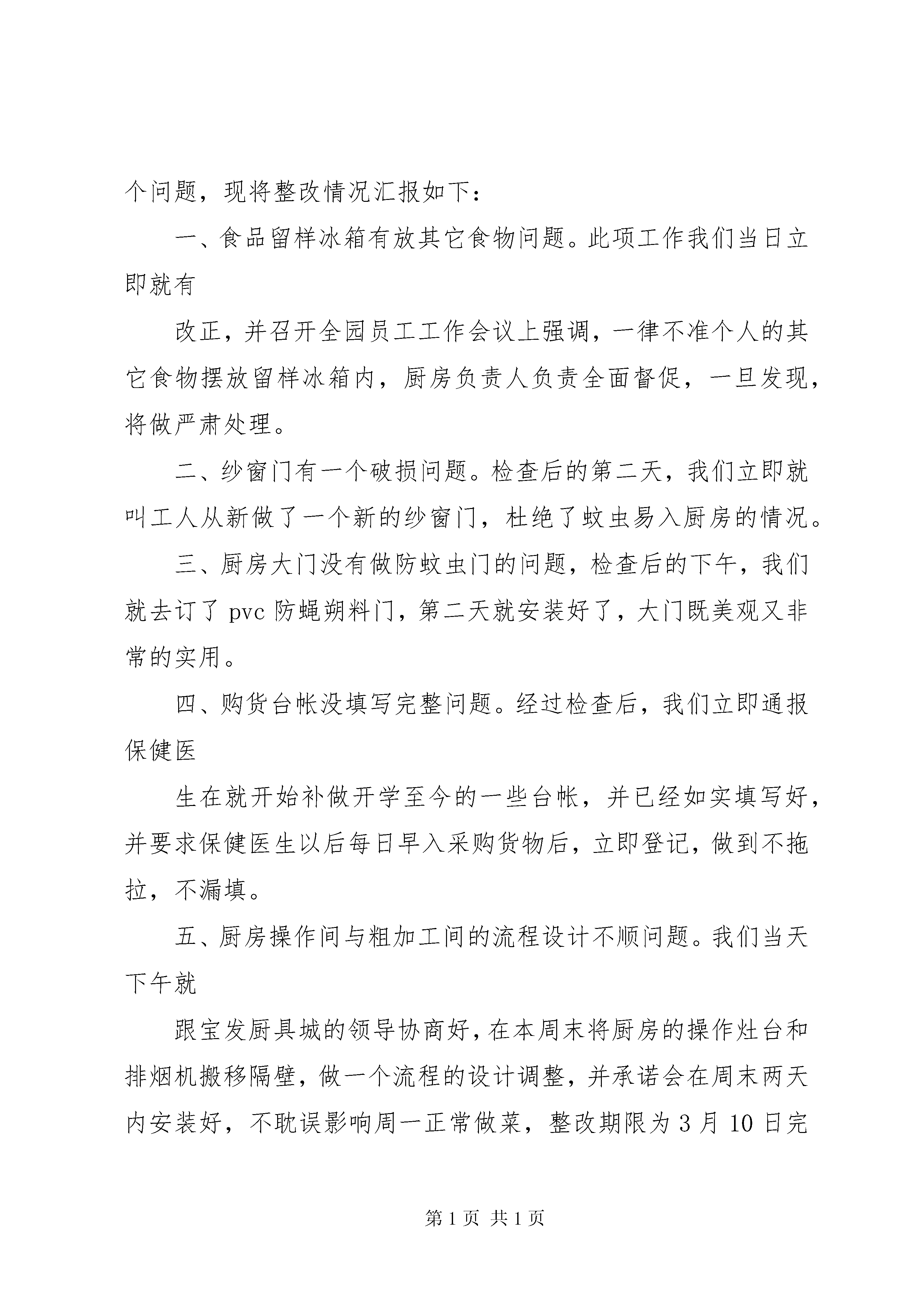 个问题，现将整改情况汇报如下：

一、食品留样冰箱有放其它食物问题。此项工作我们当日立即就有

改正，并召开全园员工工作会议上强调，一律不准个人的其它食物摆放留样冰箱内，厨房负责人负责全面督促，一旦发现，将做严肃处理。

二、纱窗门有一个破损问题。检查后的第二天，我们立即就叫工人从新做了一个新的纱窗门，杜绝了蚊虫易入厨房的情况。

三、厨房大门没有做防蚊虫门的问题，检查后的下午，我们就去订了 pvc 防蝇朔料门，第二天就安装好了，大门既美观又非常的实用。

四、购货台帐没填写完整问题。经过检查后，我们立即通报保健医

生在就开始补做开学至今的一些台帐，并已经如实填写好，并要求保健医生以后每日早入采购货物后，立即登记，做到不拖拉，不漏填。

五、厨房操作间与粗加工间的流程设计不顺问题。我们当天下午就

跟宝发厨具城的领导协商好，在本周末将厨房的操作灶台和排烟机搬移隔壁，做一个流程的设计调整，并承诺会在周末两天内安装好，不耽误影响周一正常做菜，整改期限为 3 月 10 日完

第 1 页 共 1 页